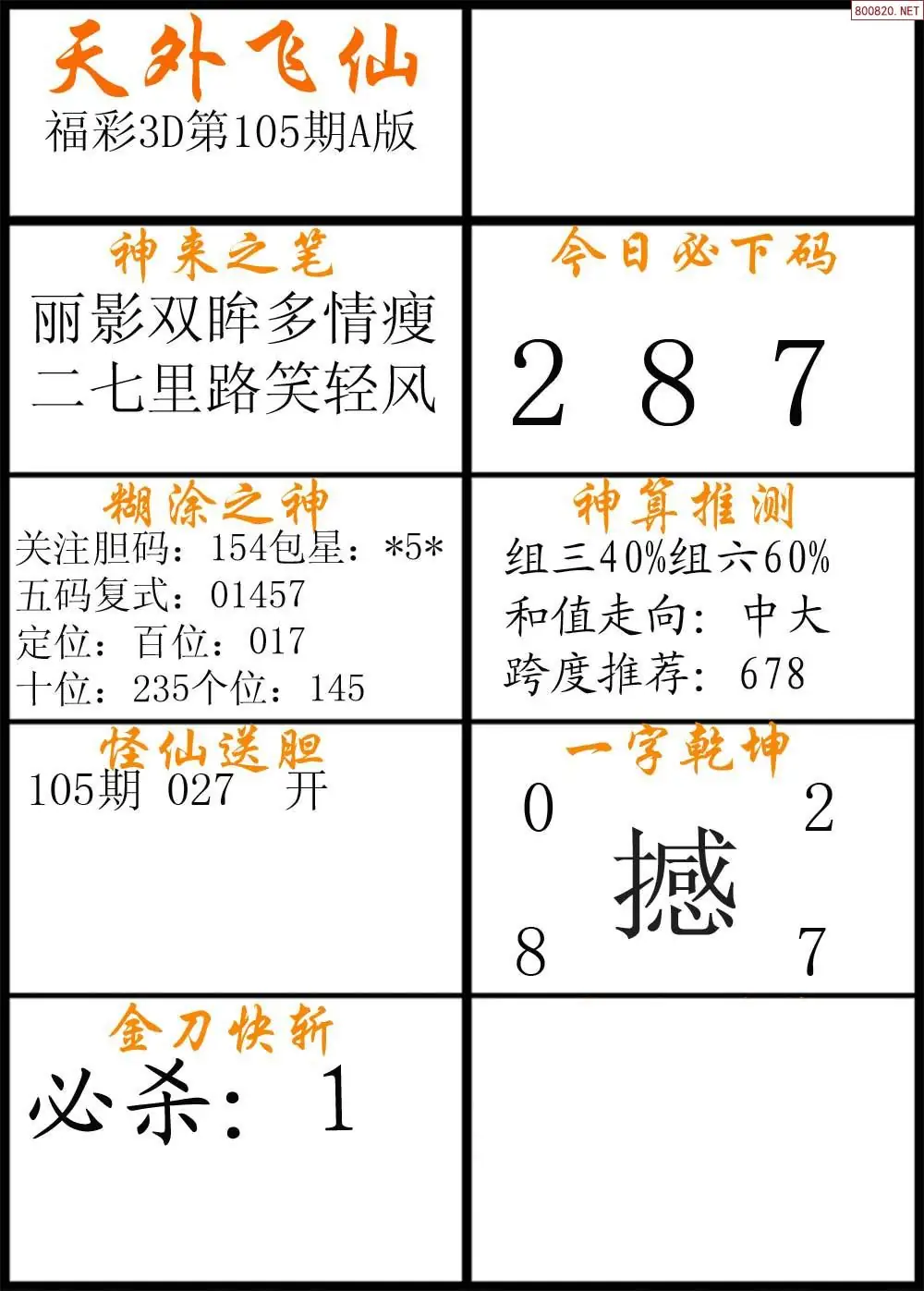 天外飞仙
福彩3D第105期A版

神来之笔
丽影双眸多情瘦
二七里路笑轻风

今日必下码
2 8 7

糊涂之神
关注胆码：154包星：*5*
五码复式：01457
定位：百位：017
十位：235个位：145

神算推测
组三40%组六60%
和值走向：中大
跨度推荐：678

怪仙送胆
105期 027 开

一字乾坤
0 2
撼
8 7

金刀快斩
必杀：1

800820.NET